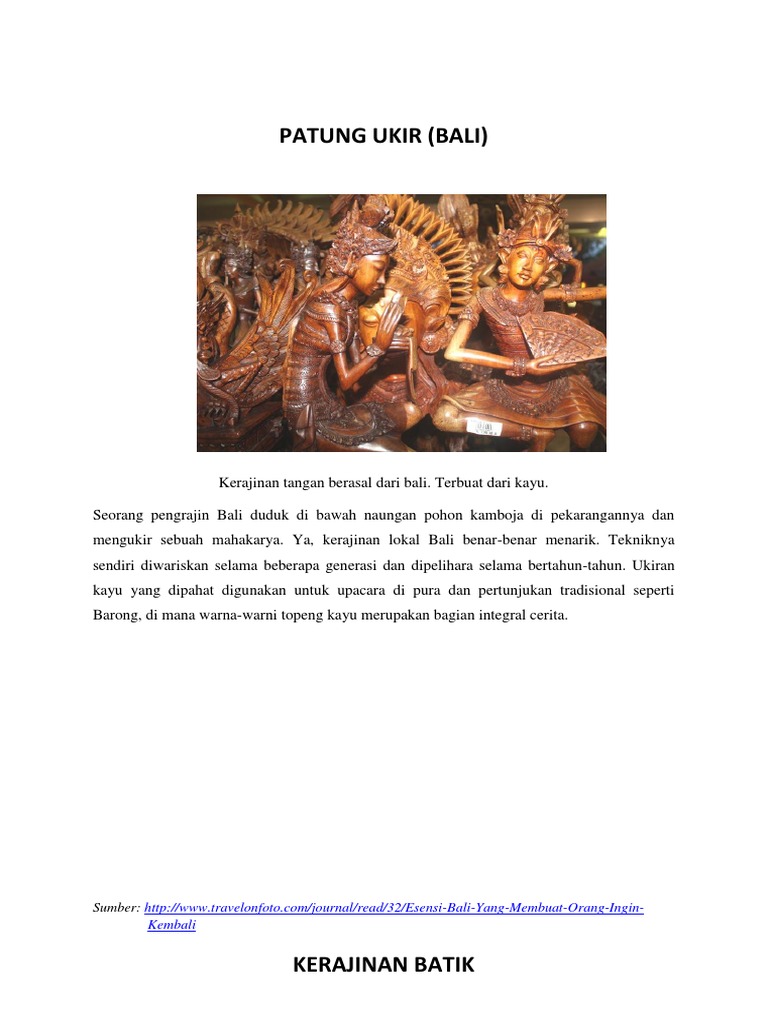 PATUNG UKIR (BALI)

Kerajinan tangan berasal dari bali. Terbuat dari kayu.

Seorang pengrajin Bali duduk di bawah naungan pohon kamboja di pekarangannya dan mengukir sebuah mahakarya. Ya, kerajinan lokal Bali benar-benar menarik. Tekniknya sendiri diwariskan selama beberapa generasi dan dipelihara selama bertahun-tahun. Ukiran kayu yang dipahat digunakan untuk upacara di pura dan pertunjukan tradisional seperti Barong, di mana warna-warni topeng kayu merupakan bagian integral cerita.

Sumber: http://www.travelonfoto.com/journal/read/32/Esensi-Bali-Yang-Membuat-Orang-Ingin-Kembali

KERAJINAN BATIK